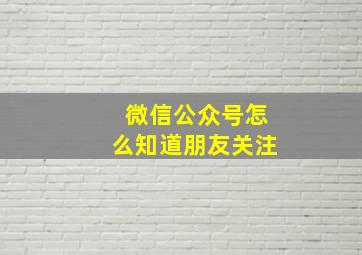 微信公众号怎么知道朋友关注